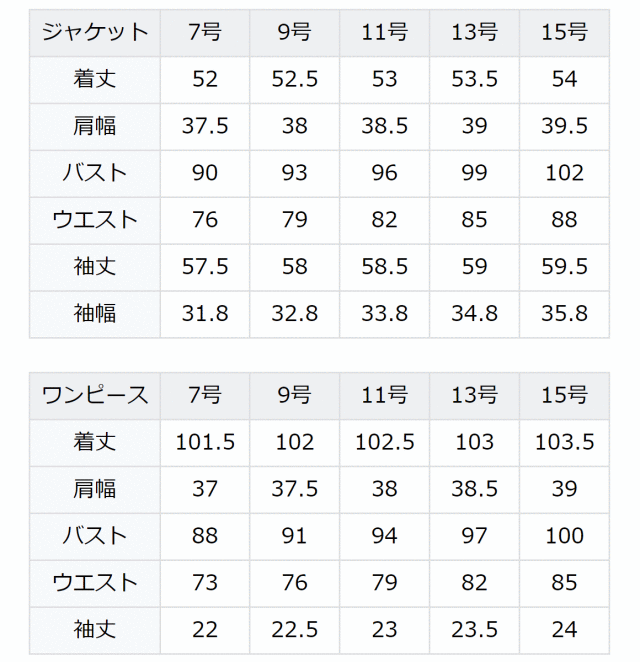 | ジャケット | 7号 | 9号 | 11号 | 13号 | 15号 |
|---|---|---|---|---|---|
| 着丈 | 52 | 52.5 | 53 | 53.5 | 54 |
| 肩幅 | 37.5 | 38 | 38.5 | 39 | 39.5 |
| バスト | 90 | 93 | 96 | 99 | 102 |
| ウエスト | 76 | 79 | 82 | 85 | 88 |
| 袖丈 | 57.5 | 58 | 58.5 | 59 | 59.5 |
| 袖幅 | 31.8 | 32.8 | 33.8 | 34.8 | 35.8 |

| ワンピース | 7号 | 9号 | 11号 | 13号 | 15号 |
|---|---|---|---|---|---|
| 着丈 | 101.5 | 102 | 102.5 | 103 | 103.5 |
| 肩幅 | 37 | 37.5 | 38 | 38.5 | 39 |
| バスト | 88 | 91 | 94 | 97 | 100 |
| ウエスト | 73 | 76 | 79 | 82 | 85 |
| 袖丈 | 22 | 22.5 | 23 | 23.5 | 24 |